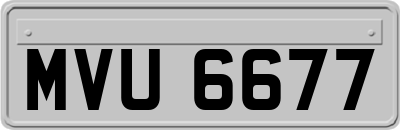 MVU 6677